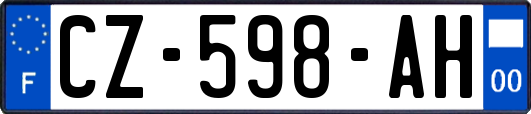 F
CZ-598-AH
00